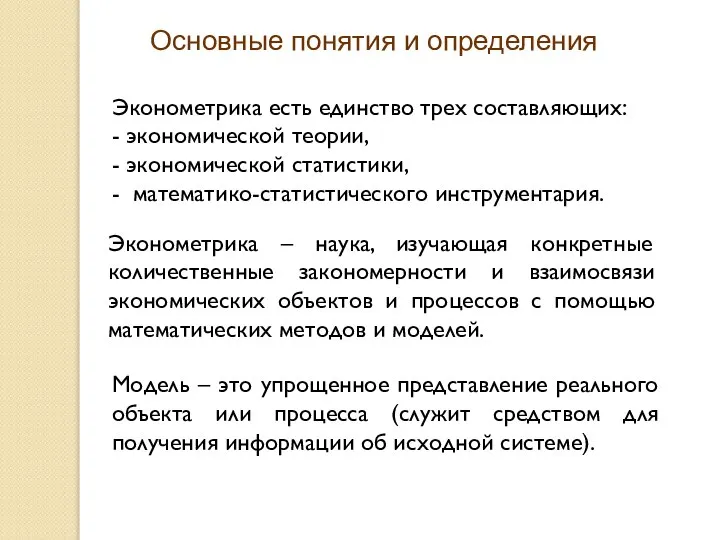 Основные понятия и определения

Эконометрика есть единство трех составляющих:
- экономической теории,
- экономической статистики,
- математико-статистического инструментария.

Эконометрика – наука, изучающая конкретные количественные закономерности и взаимосвязи экономических объектов и процессов с помощью математических методов и моделей.

Модель – это упрощенное представление реального объекта или процесса (служит средством для получения информации об исходной системе).